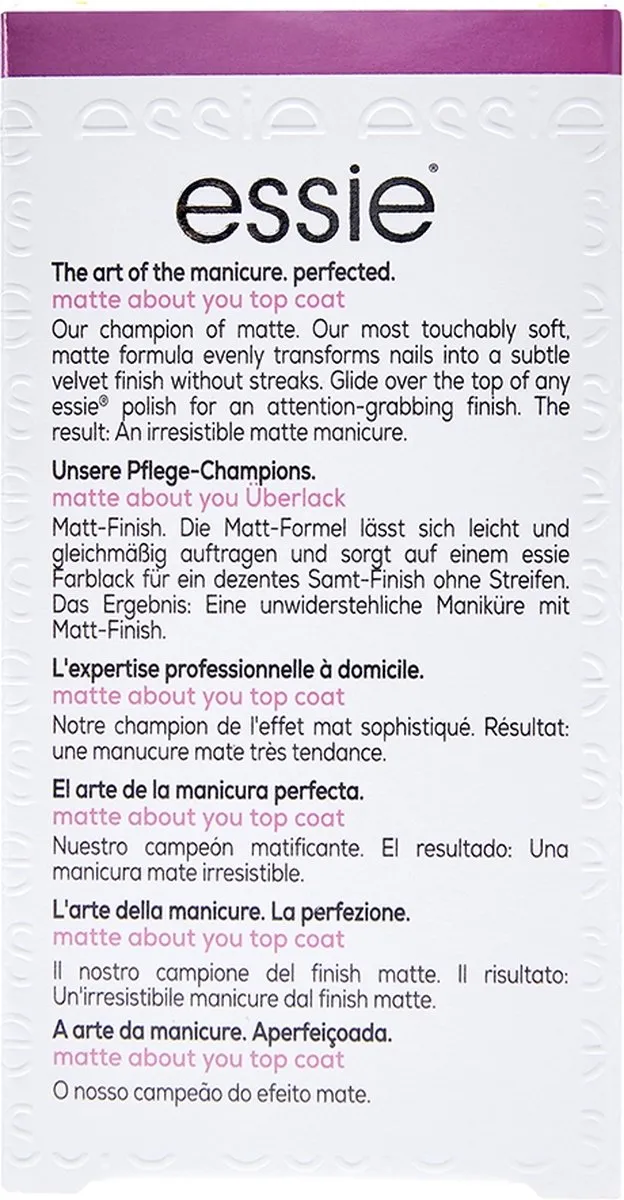 essie®

The art of the manicure. perfected.
matte about you top coat
Our champion of matte. Our most touchably soft, matte formula evenly transforms nails into a subtle velvet finish without streaks. Glide over the top of any essie® polish for an attention-grabbing finish. The result: An irresistible matte manicure.

Unsere Pflege-Champions.
matte about you Überlack
Matt-Finish. Die Matt-Formel lässt sich leicht und gleichmäßig auftragen und sorgt auf einem essie Farblack für ein dezentes Samt-Finish ohne Streifen. Das Ergebnis: Eine unwiderstehliche Maniküre mit Matt-Finish.

L'expertise professionnelle à domicile.
matte about you top coat
Notre champion de l'effet mat sophistiqué. Résultat: une manucure mate très tendance.

El arte de la manicura perfecta.
matte about you top coat
Nuestro campeón matificante. El resultado: Una manicura mate irresistible.

L'arte della manicure. La perfezione.
matte about you top coat
Il nostro campione del finish matte. Il risultato: Un'irresistibile manicure dal finish matte.

A arte da manicure. Aperfeiçoada.
matte about you top coat
O nosso campeão do efeito mate.